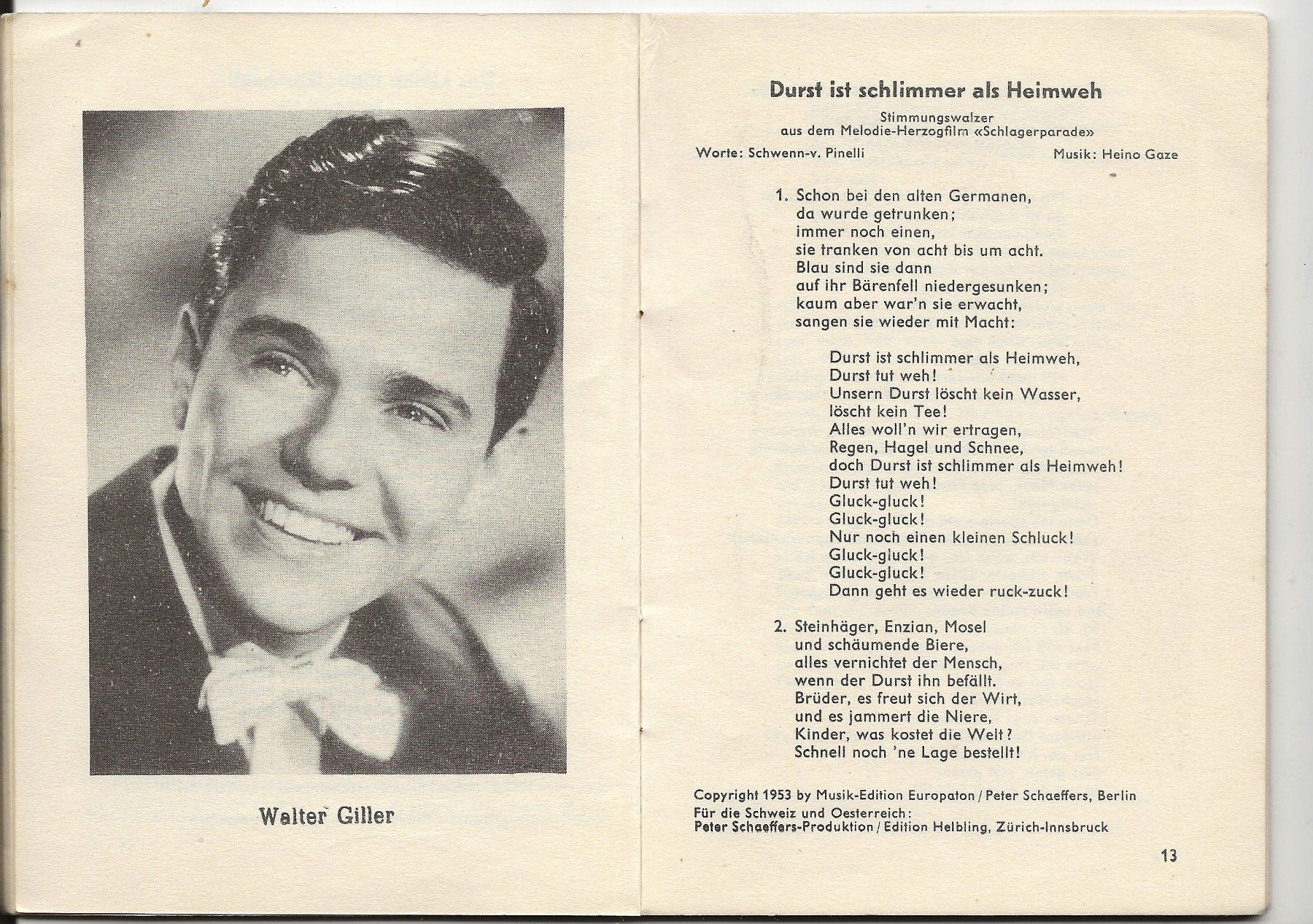 Walter Giller

Durst ist schlimmer als Heimweh

Stimmungswalzer
aus dem Melodie-Herzogfilm «Schlagerparade»

Worte: Schwenn-v. Pinelli

Musik: Heino Gaze

1. Schon bei den alten Germanen,
da wurde getrunken;
immer noch einen,
sie tranken von acht bis um acht.
Blau sind sie dann
auf ihr Bärenfell niedergesunken;
kaum aber war'n sie erwacht,
sangen sie wieder mit Macht:

Durst ist schlimmer als Heimweh,
Durst tut weh!
Unsern Durst löscht kein Wasser,
löscht kein Tee!
Alles woll'n wir ertragen,
Regen, Hagel und Schnee,
doch Durst ist schlimmer als Heimweh!
Durst tut weh!
Gluck-gluck!
Gluck-gluck!
Nur noch einen kleinen Schluck!
Gluck-gluck!
Gluck-gluck!
Dann geht es wieder ruck-zuck!

2. Steinhäger, Enzian, Mosel
und schäumende Biere,
alles vernichtet der Mensch,
wenn der Durst ihn befällt.
Brüder, es freut sich der Wirt,
und es jammert die Niere,
Kinder, was kostet die Welt?
Schnell noch 'ne Lage bestellt!

Copyright 1953 by Musik-Edition Europaton / Peter Schaeffers, Berlin
Für die Schweiz und Oesterreich:
Peter Schaeffers-Produktion / Edition Helbling, Zürich-Innsbruck

13